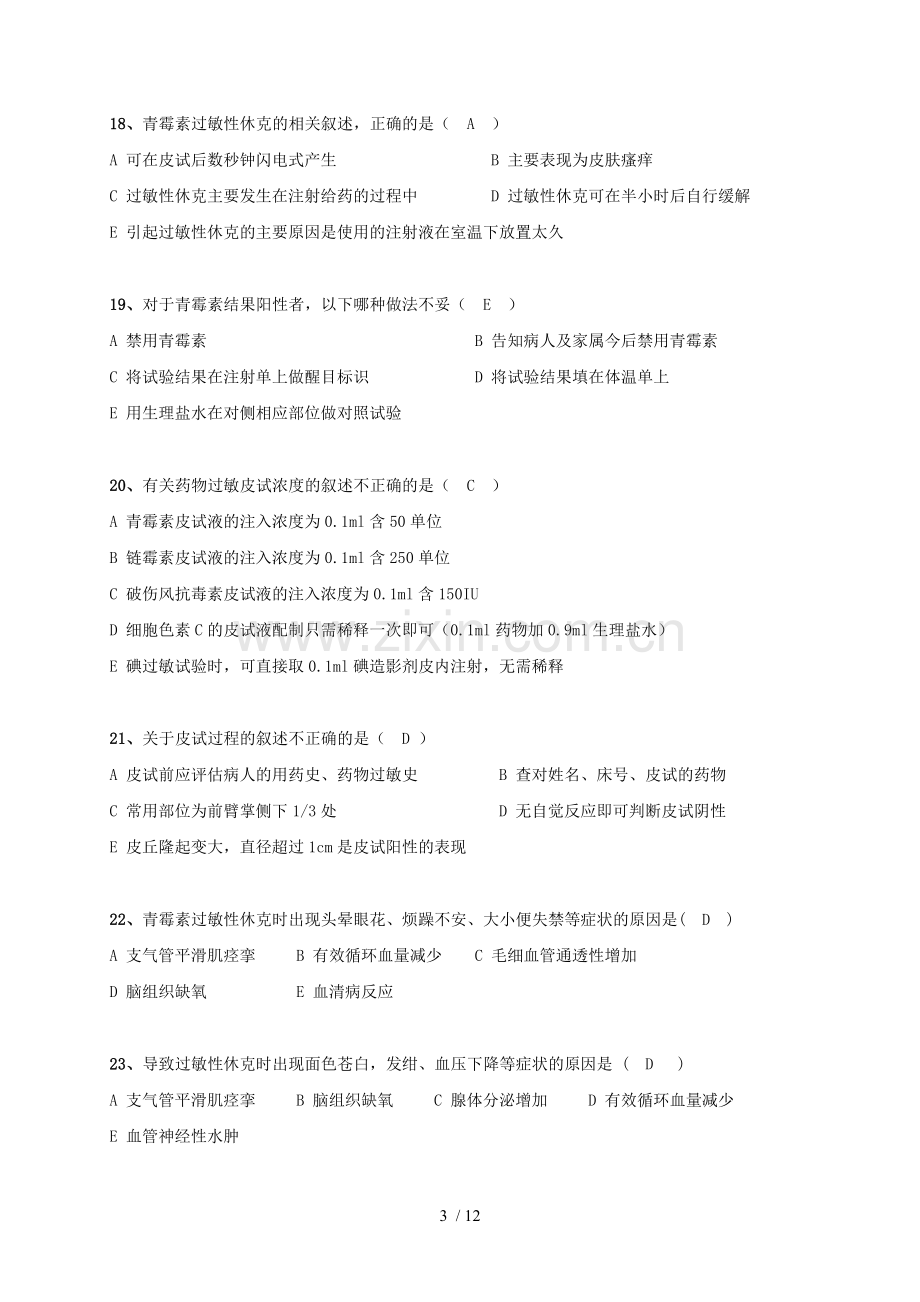 18、青霉素过敏性休克的相关叙述，正确的是（ A ）

A 可在皮试后数秒钟闪电式产生 B 主要表现为皮肤瘙痒

C 过敏性休克主要发生在注射给药的过程中 D 过敏性休克可在半小时后自行缓解

E 引起过敏性休克的主要原因是使用的注射液在室温下放置太久

19、对于青霉素结果阳性者，以下哪种做法不妥（ E ）

A 禁用青霉素 B 告知病人及家属今后禁用青霉素

C 将试验结果在注射单上做醒目标识 D 将试验结果填在体温单上

E 用生理盐水在对侧相应部位做对照试验

20、有关药物过敏皮试浓度的叙述不正确的是（ C ）

A 青霉素皮试液的注入浓度为0.1ml含50单位

B 链霉素皮试液的注入浓度为0.1ml含250单位

C 破伤风抗毒素皮试液的注入浓度为0.1ml含150IU

D 细胞色素C的皮试液配制只需稀释一次即可（0.1ml药物加0.9ml生理盐水）

E 碘过敏试验时，可直接取0.1ml碘造影剂皮内注射，无需稀释

21、关于皮试过程的叙述不正确的是（ D ）

A 皮试前应评估病人的用药史、药物过敏史 B 查对姓名、床号、皮试的药物

C 常用部位为前臂掌侧下1/3处 D 无自觉反应即可判断皮试阴性

E 皮丘隆起变大，直径超过1cm是皮试阳性的表现

22、青霉素过敏性休克时出现头晕眼花、烦躁不安、大小便失禁等症状的原因是（ D ）

A 支气管平滑肌痉挛 B 有效循环血量减少 C 毛细血管通透性增加

D 脑组织缺氧 E 血清病反应

23、导致过敏性休克时出现面色苍白，发绀、血压下降等症状的原因是（ D ）

A 支气管平滑肌痉挛 B 脑组织缺氧 C 腺体分泌增加 D 有效循环血量减少

E 血管神经性水肿

3 / 12

www.zixin.com.cn